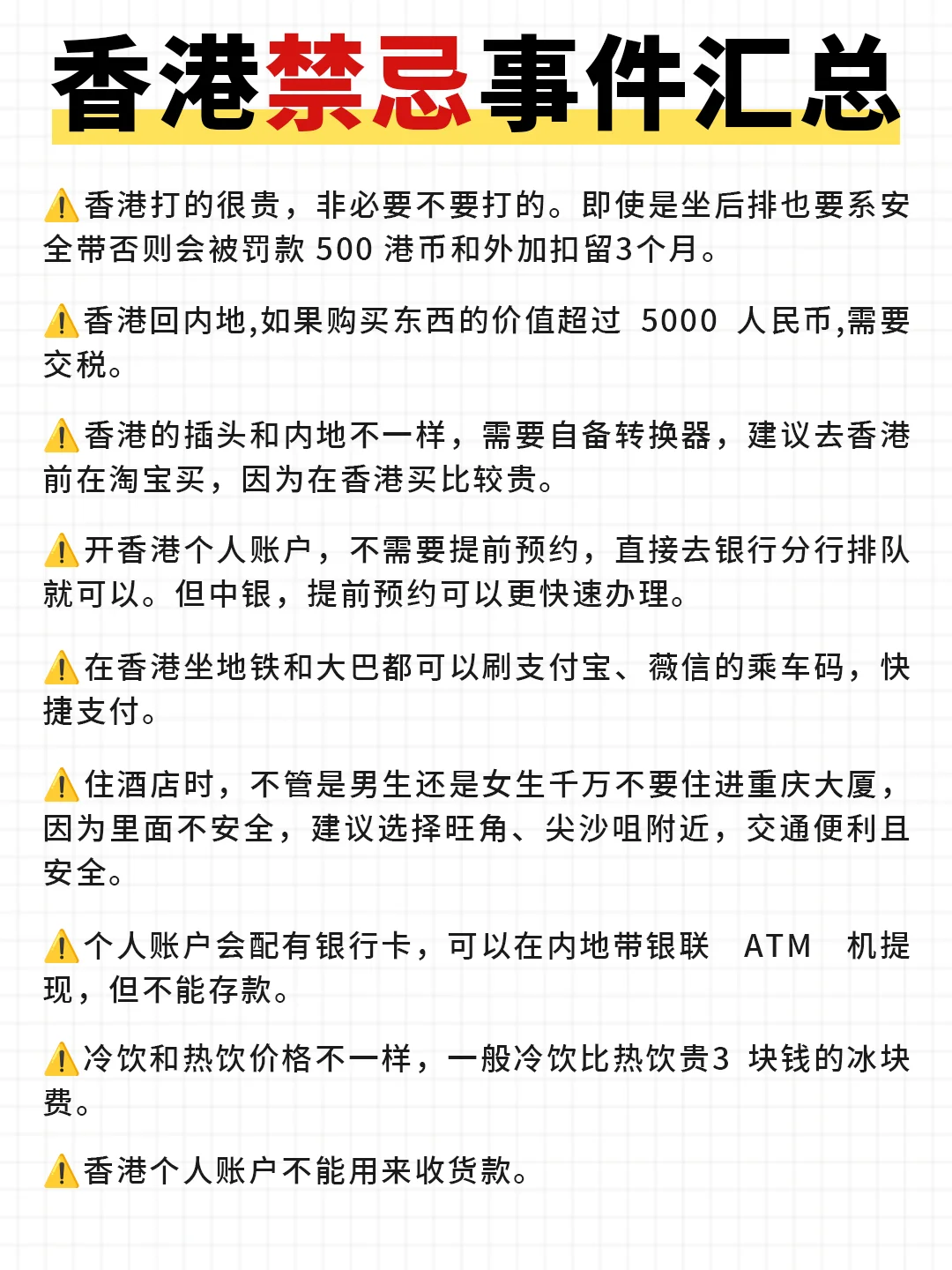 香港禁忌事件汇总

⚠️香港打的很贵，非必要不要打的。即使是坐后排也要系安全带否则会被罚款 500 港币和外加扣留3个月。

⚠️香港回内地,如果购买东西的价值超过 5000 人民币,需要交税。

⚠️香港的插头和内地不一样，需要自备转换器，建议去香港前在淘宝买，因为在香港买比较贵。

⚠️开香港个人账户，不需要提前预约，直接去银行分行排队就可以。但中银，提前预约可以更快速办理。

⚠️在香港坐地铁和大巴都可以刷支付宝、薇信的乘车码，快捷支付。

⚠️住酒店时，不管是男生还是女生千万不要住进重庆大厦，因为里面不安全，建议选择旺角、尖沙咀附近，交通便利且安全。

⚠️个人账户会配有银行卡，可以在内地带银联 ATM 机提现，但不能存款。

⚠️冷饮和热饮价格不一样，一般冷饮比热饮贵3 块钱的冰块费。

⚠️香港个人账户不能用来收货款。